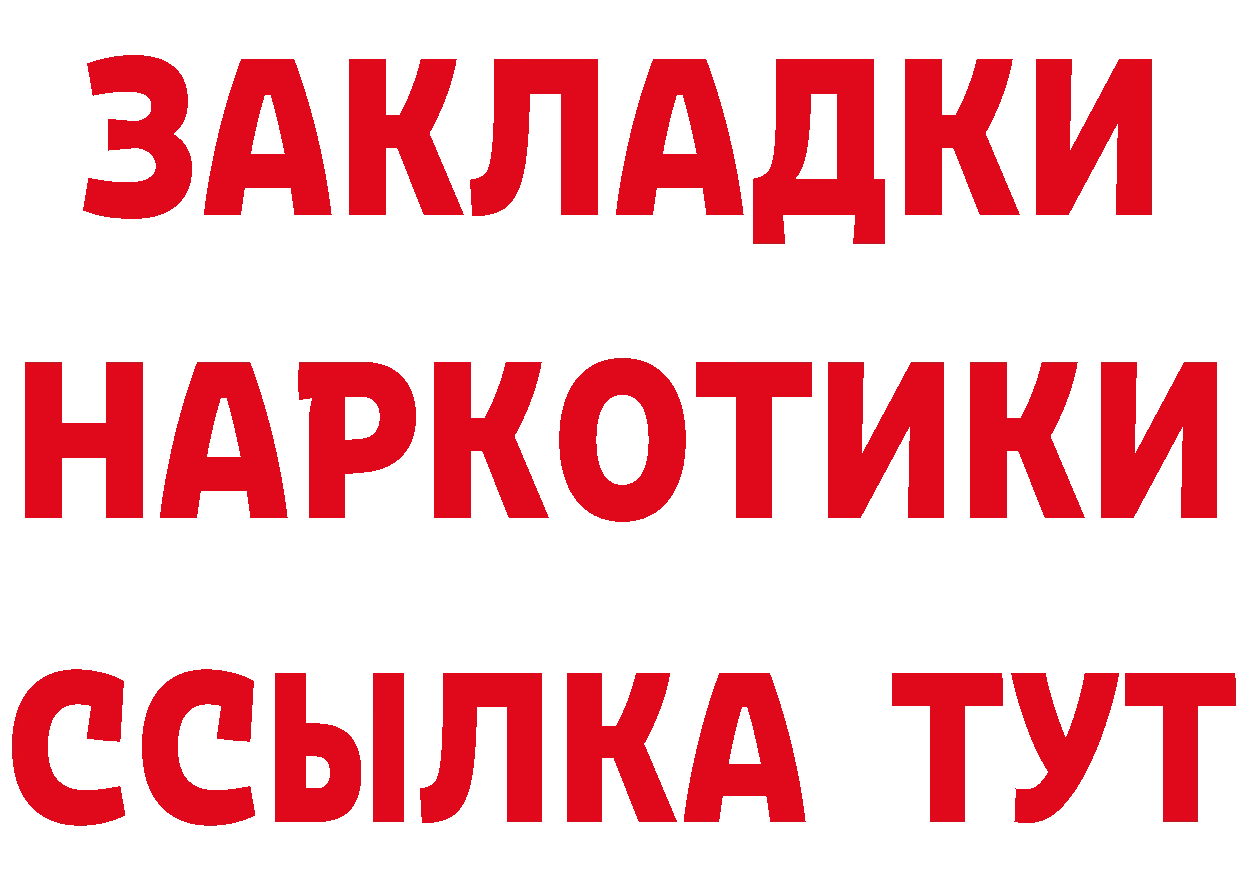 ЗАКЛАДКИ
НАРКОТИКИ
ССЫЛКА ТУТ